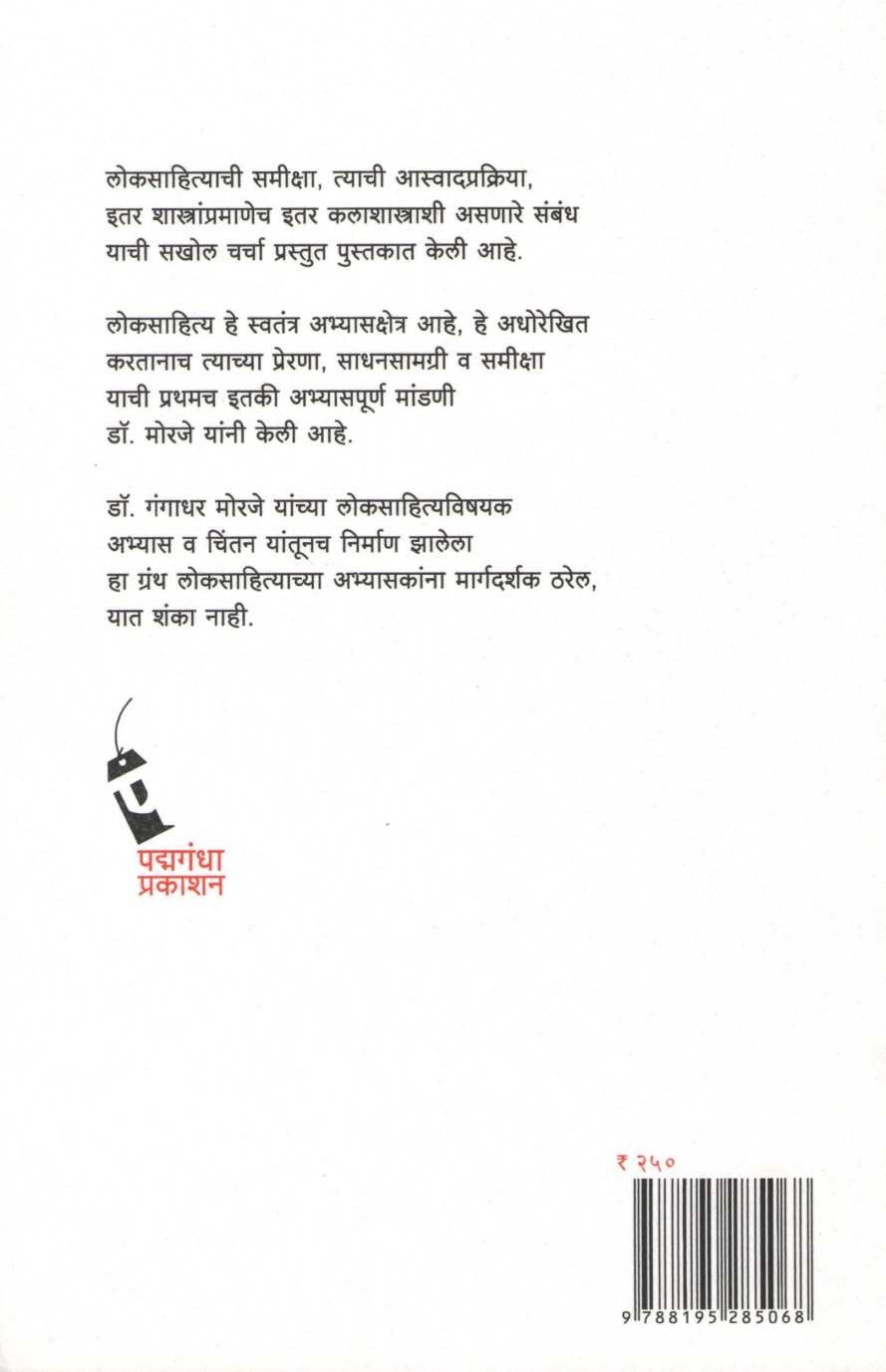 लोकसाहित्याची समीक्षा, त्याची आस्वादप्रक्रिया, इतर शास्त्रांप्रमाणेच इतर कलाशास्त्राशी असणारे संबंध याची सखोल चर्चा प्रस्तुत पुस्तकात केली आहे.

लोकसाहित्य हे स्वतंत्र अभ्यासक्षेत्र आहे, हे अधोरेखित करतानाच त्याच्या प्रेरणा, साधनसामग्री व समीक्षा याची प्रथमच इतकी अभ्यासपूर्ण मांडणी डॉ. मोरजे यांनी केली आहे.

डॉ. गंगाधर मोरजे यांच्या लोकसाहित्यविषयक अभ्यास व चिंतन यांतूनच निर्माण झालेला हा ग्रंथ लोकसाहित्याच्या अभ्यासकांना मार्गदर्शक ठरेल, यात शंका नाही.

पद्मगंधा
प्रकाशन

₹ २५०

9 788195 285068